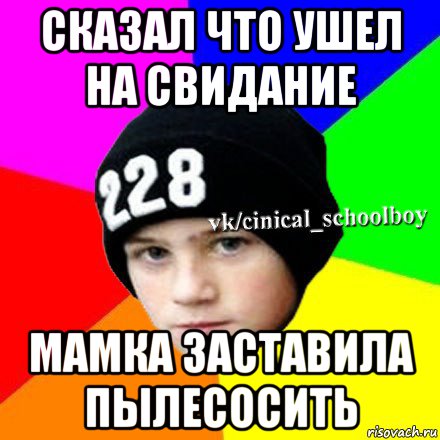 СКАЗАЛ ЧТО УШЕЛ НА СВИДАНИЕ

228

vk/cinical_schoolboy

МАМКА ЗАСТАВИЛА ПЫЛЕСОСИТЬ

risovach.ru